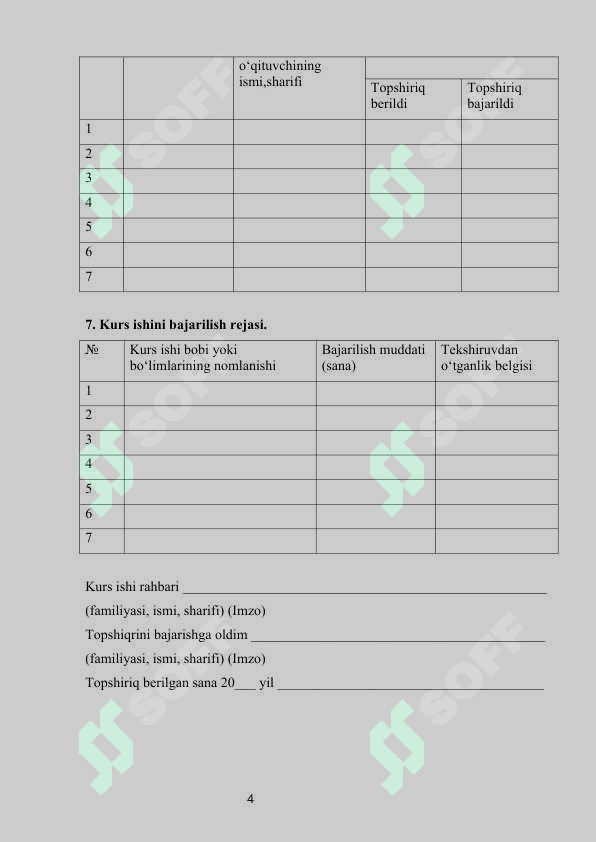 |  |  | o‘qituvchining ismi,sharifi |  |  |
|---|---|---|---|---|
|  |  |  | Topshiriq berildi | Topshiriq bajarildi |
| 1 |  |  |  |  |
| 2 |  |  |  |  |
| 3 |  |  |  |  |
| 4 |  |  |  |  |
| 5 |  |  |  |  |
| 6 |  |  |  |  |
| 7 |  |  |  |  |

7. Kurs ishini bajarilish rejasi.

| № | Kurs ishi bobi yoki bo‘limlarining nomlanishi | Bajarilish muddati (sana) | Tekshiruvdan o‘tganlik belgisi |
|---|---|---|---|
| 1 |  |  |  |
| 2 |  |  |  |
| 3 |  |  |  |
| 4 |  |  |  |
| 5 |  |  |  |
| 6 |  |  |  |
| 7 |  |  |  |

Kurs ishi rahbari ____

(familiyasi, ismi, sharifi) (Imzo)

Topshiqrini bajarishga oldim ____

(familiyasi, ismi, sharifi) (Imzo)

Topshiriq berilgan sana 20____ yil ____

4

SOFF